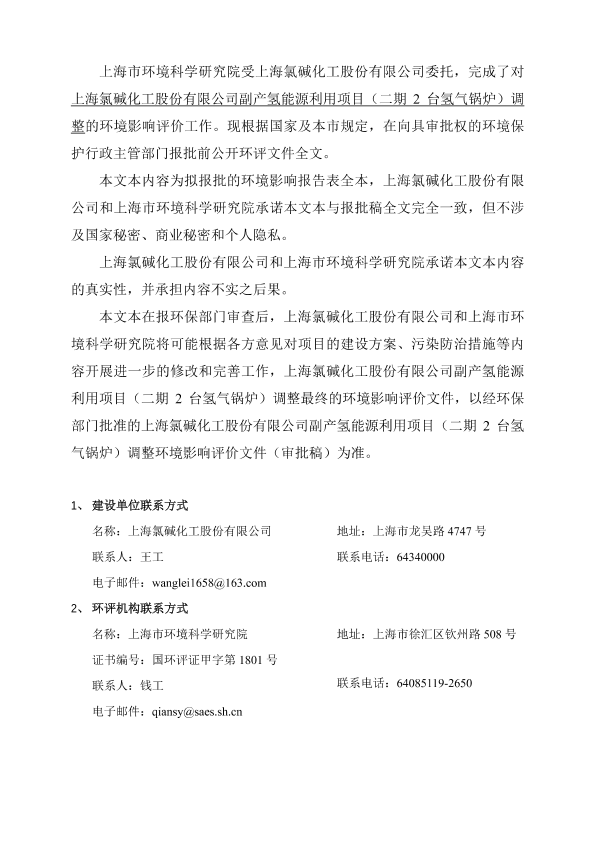 上海市环境科学研究院受上海氯碱化工股份有限公司委托，完成了对上海氯碱化工股份有限公司副产氢能源利用项目（二期 2 台氢气锅炉）调整的环境影响评价工作。现根据国家及本市规定，在向具审批权的环境保护行政主管部门报批前公开环评文件全文。

本文本内容为拟报批的环境影响报告表全本，上海氯碱化工股份有限公司和上海市环境科学研究院承诺本文本与报批稿全文完全一致，但不涉及国家秘密、商业秘密和个人隐私。

上海氯碱化工股份有限公司和上海市环境科学研究院承诺本文本内容的真实性，并承担内容不实之后果。

本文本在报环保部门审查后，上海氯碱化工股份有限公司和上海市环境科学研究院将可能根据各方意见对项目的建设方案、污染防治措施等内容开展进一步的修改和完善工作，上海氯碱化工股份有限公司副产氢能源利用项目（二期 2 台氢气锅炉）调整最终的环境影响评价文件，以经环保部门批准的上海氯碱化工股份有限公司副产氢能源利用项目（二期 2 台氢气锅炉）调整环境影响评价文件（审批稿）为准。

1、 建设单位联系方式

名称：上海氯碱化工股份有限公司　　地址：上海市龙吴路 4747 号

联系人：王工　　联系电话：64340000

电子邮件：wanglei1658@163.com

2、 环评机构联系方式

名称：上海市环境科学研究院　　地址：上海市徐汇区钦州路 508 号

证书编号：国环评证甲字第 1801 号

联系人：钱工　　联系电话：64085119-2650

电子邮件：qiansy@saes.sh.cn